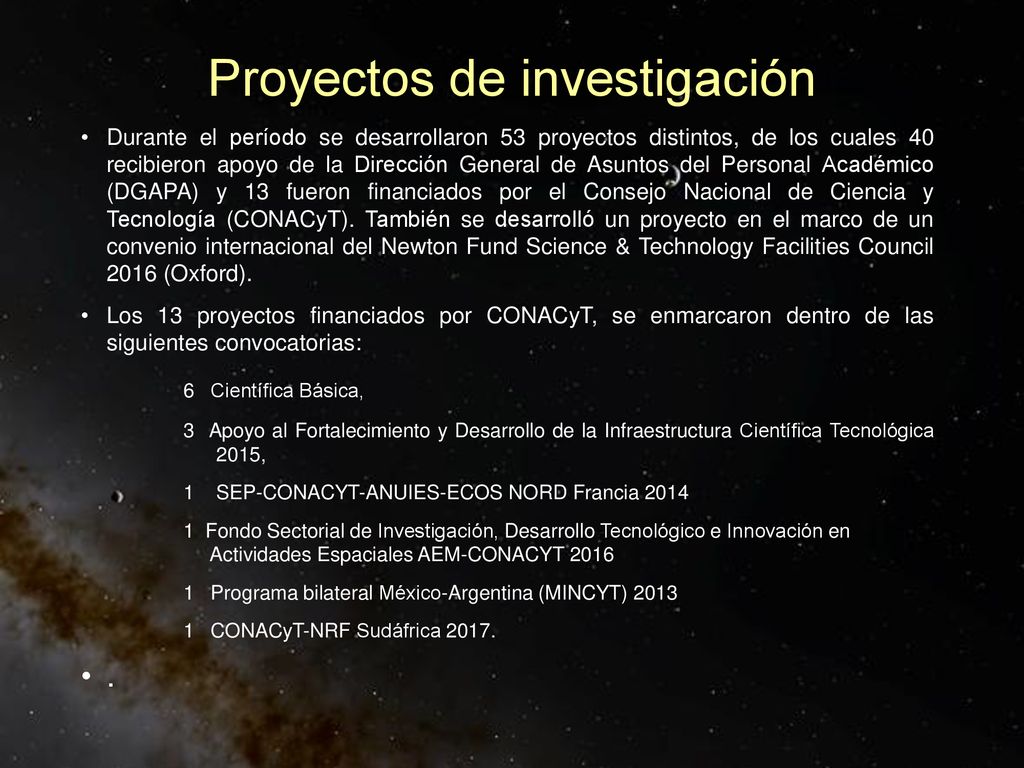 Proyectos de investigación

• Durante el período se desarrollaron 53 proyectos distintos, de los cuales 40 recibieron apoyo de la Dirección General de Asuntos del Personal Académico (DGAPA) y 13 fueron financiados por el Consejo Nacional de Ciencia y Tecnología (CONACyT). También se desarrolló un proyecto en el marco de un convenio internacional del Newton Fund Science & Technology Facilities Council 2016 (Oxford).

• Los 13 proyectos financiados por CONACyT, se enmarcaron dentro de las siguientes convocatorias:

6 Científica Básica,

3 Apoyo al Fortalecimiento y Desarrollo de la Infraestructura Científica Tecnológica 2015,

1 SEP-CONACYT-ANUIES-ECOS NORD Francia 2014

1 Fondo Sectorial de Investigación, Desarrollo Tecnológico e Innovación en Actividades Espaciales AEM-CONACYT 2016

1 Programa bilateral México-Argentina (MINCYT) 2013

1 CONACyT-NRF Sudáfrica 2017.

• .